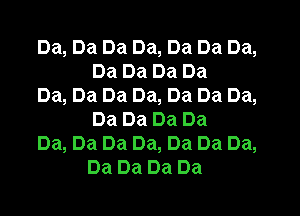 Da, Da Da Da, Da Da Da,
Da Da Da Da
Da, Da Da Da, Da Da Da,
Da Da Da Da
Da, Da Da Da, Da Da Da,
Da Da Da Da